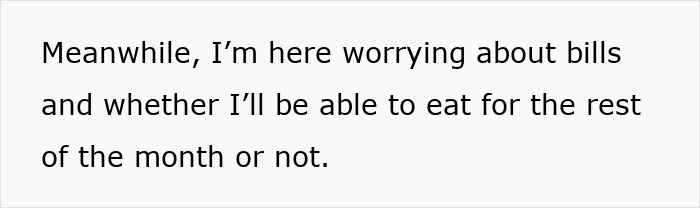 Meanwhile, I’m here worrying about bills and whether I’ll be able to eat for the rest of the month or not.